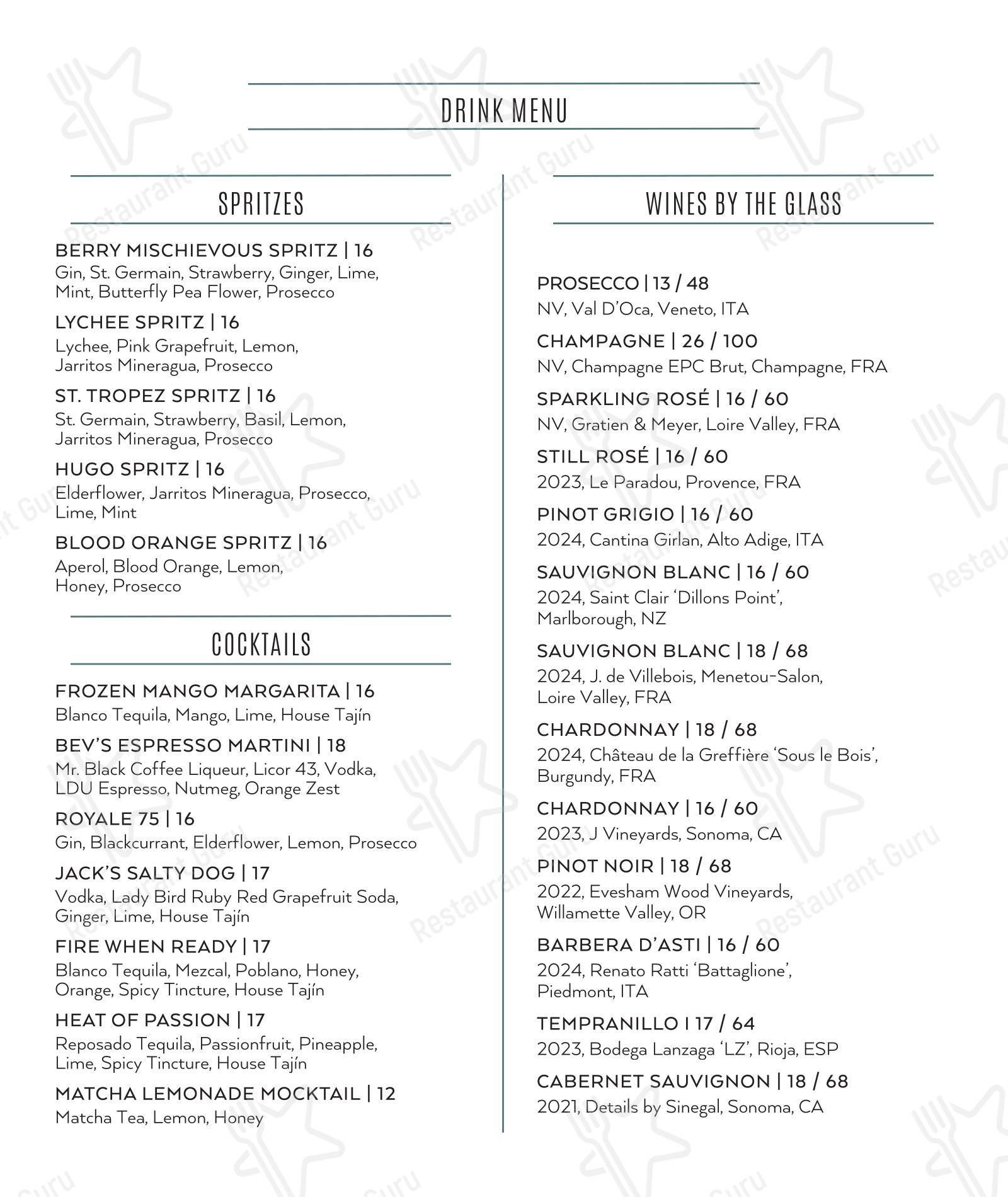 DRINK MENU

SPRITZES

BERRY MISCHIEVOUS SPRITZ | 16
Gin, St. Germain, Strawberry, Ginger, Lime, Mint, Butterfly Pea Flower, Prosecco

LYCHEE SPRITZ | 16
Lychee, Pink Grapefruit, Lemon, Jarritos Mineragua, Prosecco

ST. TROPEZ SPRITZ | 16
St. Germain, Strawberry, Basil, Lemon, Jarritos Mineragua, Prosecco

HUGO SPRITZ | 16
Elderflower, Jarritos Mineragua, Prosecco, Lime, Mint

BLOOD ORANGE SPRITZ | 16
Aperol, Blood Orange, Lemon, Honey, Prosecco

COCKTAILS

FROZEN MANGO MARGARITA | 16
Blanco Tequila, Mango, Lime, House Tajín

BEV'S ESPRESSO MARTINI | 18
Mr. Black Coffee Liqueur, Licor 43, Vodka, LDU Espresso, Nutmeg, Orange Zest

ROYALE 75 | 16
Gin, Blackcurrant, Elderflower, Lemon, Prosecco

JACK'S SALTY DOG | 17
Vodka, Lady Bird Ruby Red Grapefruit Soda, Ginger, Lime, House Tajín

FIRE WHEN READY | 17
Blanco Tequila, Mezcal, Poblano, Honey, Orange, Spicy Tincture, House Tajín

HEAT OF PASSION | 17
Reposado Tequila, Passionfruit, Pineapple, Lime, Spicy Tincture, House Tajín

MATCHA LEMONADE MOCKTAIL | 12
Matcha Tea, Lemon, Honey

WINES BY THE GLASS

PROSECCO | 13 / 48
NV, Val D'Oca, Veneto, ITA

CHAMPAGNE | 26 / 100
NV, Champagne EPC Brut, Champagne, FRA

SPARKLING ROSÉ | 16 / 60
NV, Gratien & Meyer, Loire Valley, FRA

STILL ROSÉ | 16 / 60
2023, Le Paradou, Provence, FRA

PINOT GRIGIO | 16 / 60
2024, Cantina Girlan, Alto Adige, ITA

SAUVIGNON BLANC | 16 / 60
2024, Saint Clair 'Dillons Point', Marlborough, NZ

SAUVIGNON BLANC | 18 / 68
2024, J. de Villebois, Menetou-Salon, Loire Valley, FRA

CHARDONNAY | 18 / 68
2024, Château de la Greffière 'Sous le Bois', Burgundy, FRA

CHARDONNAY | 16 / 60
2023, J Vineyards, Sonoma, CA

PINOT NOIR | 18 / 68
2022, Evesham Wood Vineyards, Willamette Valley, OR

BARBERA D'ASTI | 16 / 60
2024, Renato Ratti 'Battaglione', Piedmont, ITA

TEMPRANILLO I 17 / 64
2023, Bodega Lanzaga 'LZ', Rioja, ESP

CABERNET SAUVIGNON | 18 / 68
2021, Details by Sinegal, Sonoma, CA

Restaurant Guru